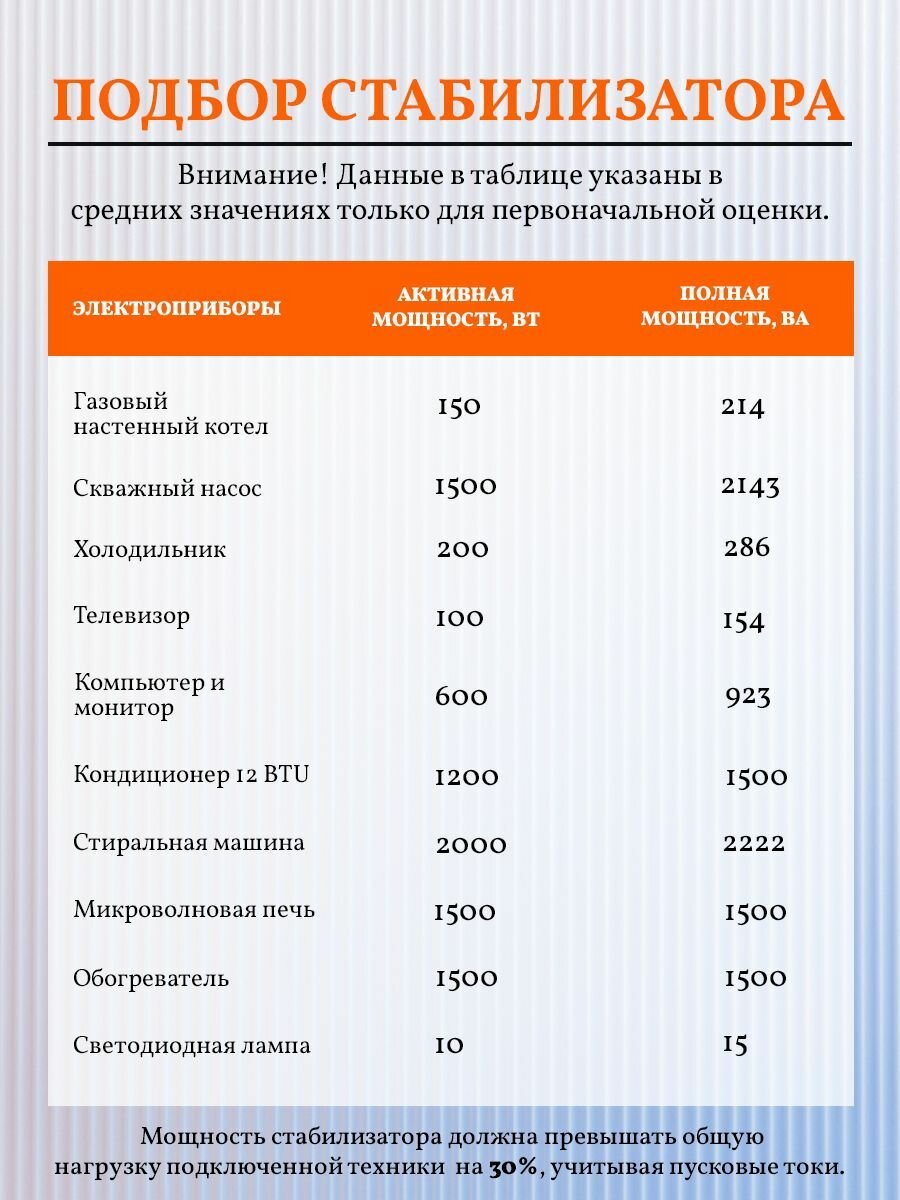 ПОДБОР СТАБИЛИЗАТОРА

Внимание! Данные в таблице указаны в средних значениях только для первоначальной оценки.

| ЭЛЕКТРОПРИБОРЫ | АКТИВНАЯ МОЩНОСТЬ, ВТ | ПОЛНАЯ МОЩНОСТЬ, ВА |
|---|---|---|
| Газовый настенный котел | 150 | 214 |
| Скважный насос | 1500 | 2143 |
| Холодильник | 200 | 286 |
| Телевизор | 100 | 154 |
| Компьютер и монитор | 600 | 923 |
| Кондиционер 12 BTU | 1200 | 1500 |
| Стиральная машина | 2000 | 2222 |
| Микроволновая печь | 1500 | 1500 |
| Обогреватель | 1500 | 1500 |
| Светодиодная лампа | 10 | 15 |

Мощность стабилизатора должна превышать общую нагрузку подключенной техники на 30%, учитывая пусковые токи.